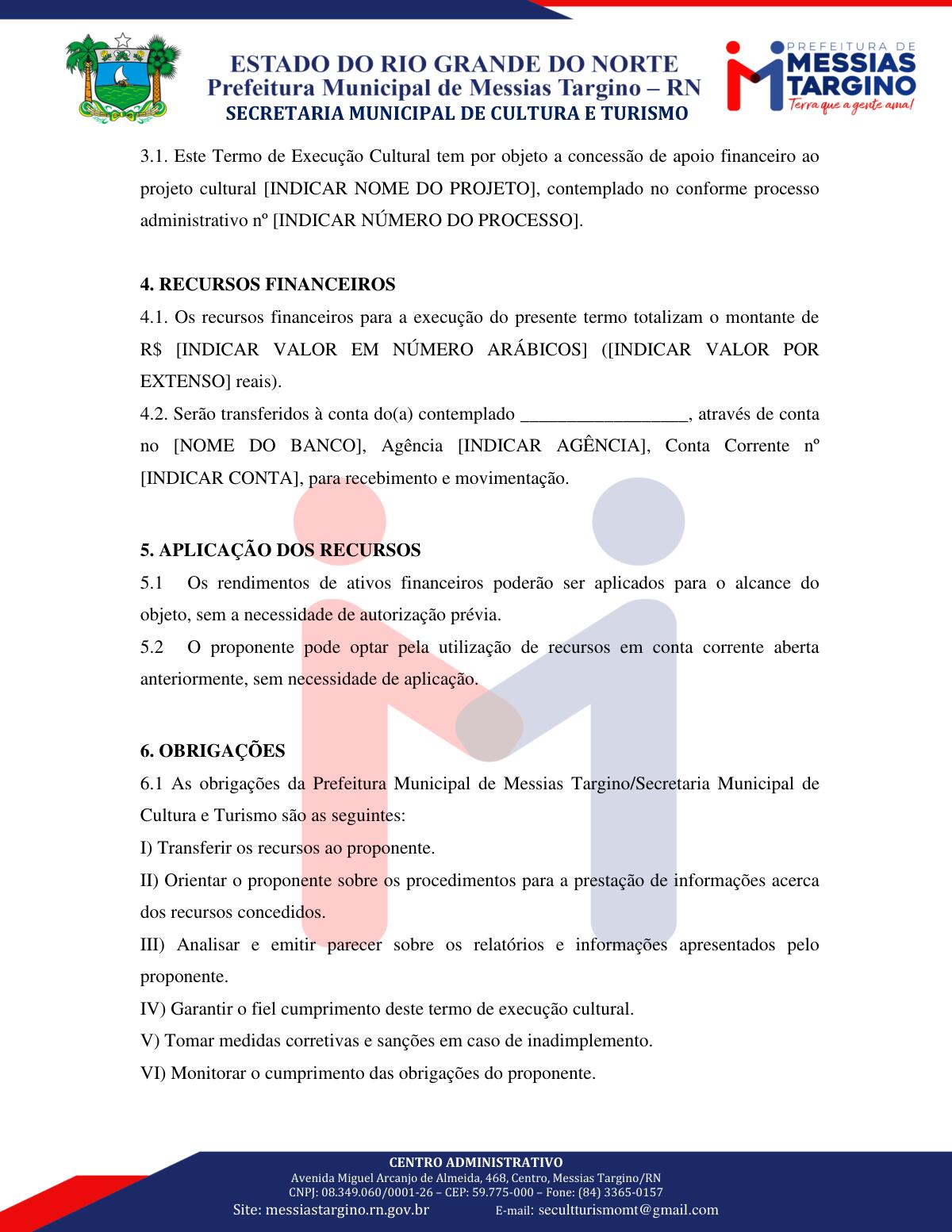 ESTADO DO RIO GRANDE DO NORTE
Prefeitura Municipal de Messias Targino – RN
SECRETARIA MUNICIPAL DE CULTURA E TURISMO

PREFEITURA DE
MESSIAS
TARGINO
Terra que a gente ama!

3.1. Este Termo de Execução Cultural tem por objeto a concessão de apoio financeiro ao projeto cultural [INDICAR NOME DO PROJETO], contemplado no conforme processo administrativo nº [INDICAR NÚMERO DO PROCESSO].

4. RECURSOS FINANCEIROS
4.1. Os recursos financeiros para a execução do presente termo totalizam o montante de R$ [INDICAR VALOR EM NÚMERO ARÁBICOS] ([INDICAR VALOR POR EXTENSO] reais).
4.2. Serão transferidos à conta do(a) contemplado __________________, através de conta no [NOME DO BANCO], Agência [INDICAR AGÊNCIA], Conta Corrente nº [INDICAR CONTA], para recebimento e movimentação.

5. APLICAÇÃO DOS RECURSOS
5.1 Os rendimentos de ativos financeiros poderão ser aplicados para o alcance do objeto, sem a necessidade de autorização prévia.
5.2 O proponente pode optar pela utilização de recursos em conta corrente aberta anteriormente, sem necessidade de aplicação.

6. OBRIGAÇÕES
6.1 As obrigações da Prefeitura Municipal de Messias Targino/Secretaria Municipal de Cultura e Turismo são as seguintes:
I) Transferir os recursos ao proponente.
II) Orientar o proponente sobre os procedimentos para a prestação de informações acerca dos recursos concedidos.
III) Analisar e emitir parecer sobre os relatórios e informações apresentados pelo proponente.
IV) Garantir o fiel cumprimento deste termo de execução cultural.
V) Tomar medidas corretivas e sanções em caso de inadimplemento.
VI) Monitorar o cumprimento das obrigações do proponente.

CENTRO ADMINISTRATIVO
Avenida Miguel Arcanjo de Almeida, 468, Centro, Messias Targino/RN
CNPJ: 08.349.060/0001-26 – CEP: 59.775-000 – Fone: (84) 3365-0157
Site: messiastargino.rn.gov.br E-mail: secultturismomt@gmail.com